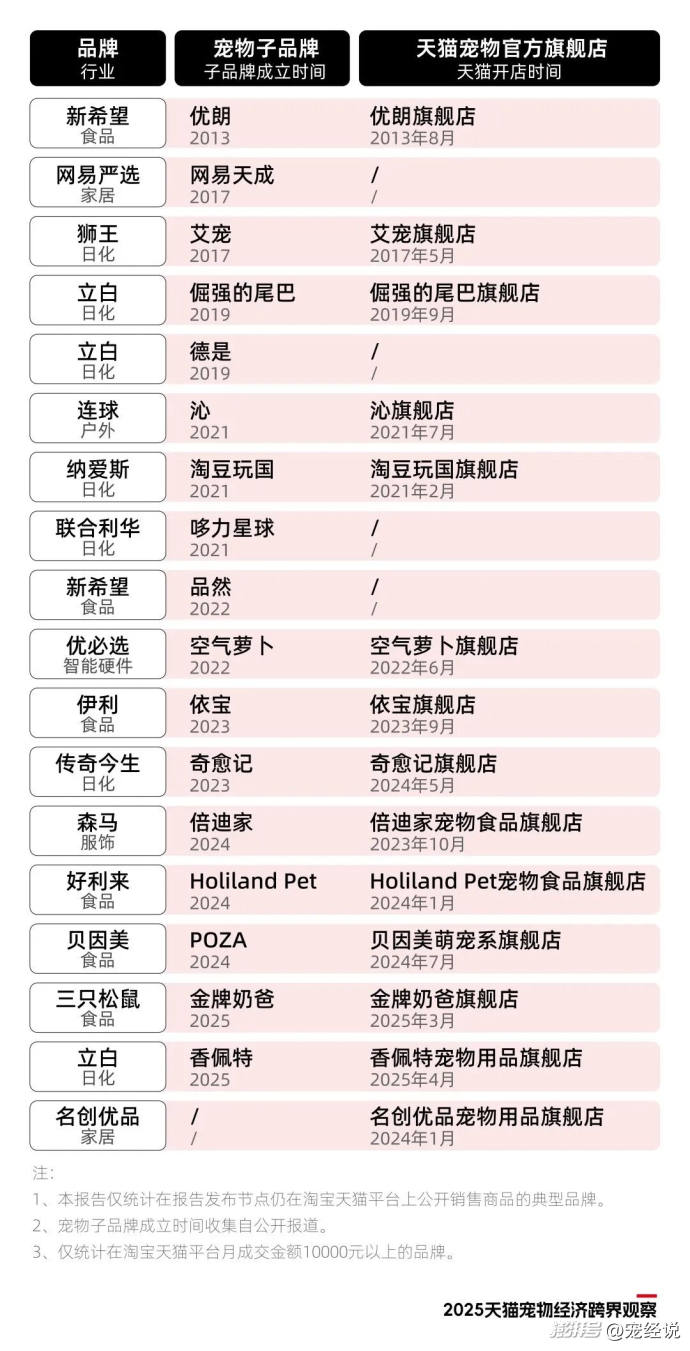 | 品牌 行业 | 宠物子品牌 子品牌成立时间 | 天猫宠物官方旗舰店 天猫开店时间 |
|---|---|---|
| 新希望 食品 | 优朗 2013 | 优朗旗舰店 2013年8月 |
| 网易严选 家居 | 网易天成 2017 | / / |
| 狮王 日化 | 艾宠 2017 | 艾宠旗舰店 2017年5月 |
| 立白 日化 | 倔强的尾巴 2019 | 倔强的尾巴旗舰店 2019年9月 |
| 立白 日化 | 德是 2019 | / / |
| 连球 户外 | 沁 2021 | 沁旗舰店 2021年7月 |
| 纳爱斯 日化 | 淘豆玩国 2021 | 淘豆玩国旗舰店 2021年2月 |
| 联合利华 日化 | 哆力星球 2021 | / / |
| 新希望 食品 | 品然 2022 | / / |
| 优必选 智能硬件 | 空气萝卜 2022 | 空气萝卜旗舰店 2022年6月 |
| 伊利 食品 | 依宝 2023 | 依宝旗舰店 2023年9月 |
| 传奇今生 日化 | 奇愈记 2023 | 奇愈记旗舰店 2024年5月 |
| 森马 服饰 | 倍迪家 2024 | 倍迪家宠物食品旗舰店 2023年10月 |
| 好利来 食品 | Holiland Pet 2024 | Holiland Pet宠物食品旗舰店 2024年1月 |
| 贝因美 食品 | POZA 2024 | 贝因美萌宠系旗舰店 2024年7月 |
| 三只松鼠 食品 | 金牌奶爸 2025 | 金牌奶爸旗舰店 2025年3月 |
| 立白 日化 | 香佩特 2025 | 香佩特宠物用品旗舰店 2025年4月 |
| 名创优品 家居 | / / | 名创优品宠物用品旗舰店 2024年1月 |

注:
1、本报告仅统计在报告发布节点仍在淘宝天猫平台上公开销售商品的典型品牌。
2、宠物子品牌成立时间收集自公开报道。
3、仅统计在淘宝天猫平台月成交金额10000元以上的品牌。

2025天猫宠物经济跨界观察

搜狐号 @宠经说